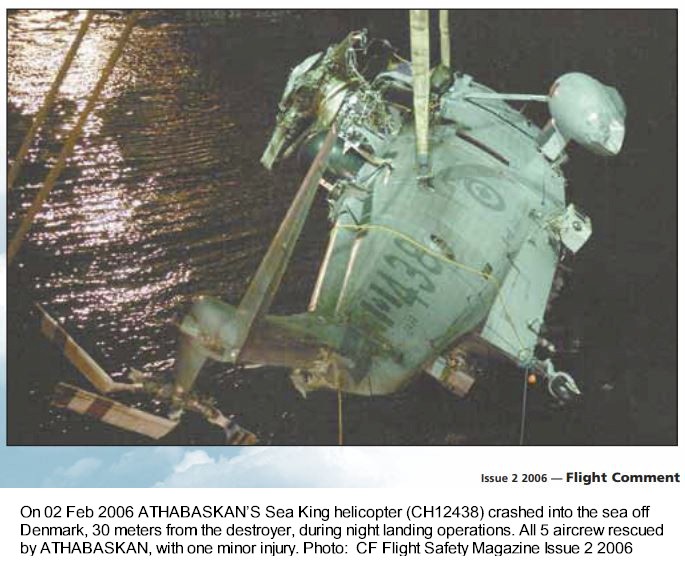 Issue 2 2006 — Flight Comment

On 02 Feb 2006 ATHABASKAN'S Sea King helicopter (CH12438) crashed into the sea off Denmark, 30 meters from the destroyer, during night landing operations. All 5 aircrew rescued by ATHABASKAN, with one minor injury. Photo: CF Flight Safety Magazine Issue 2 2006